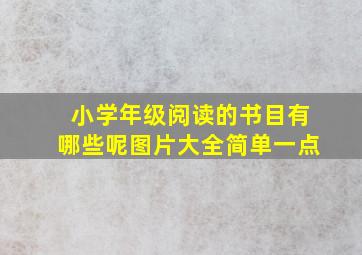 小学年级阅读的书目有哪些呢图片大全简单一点